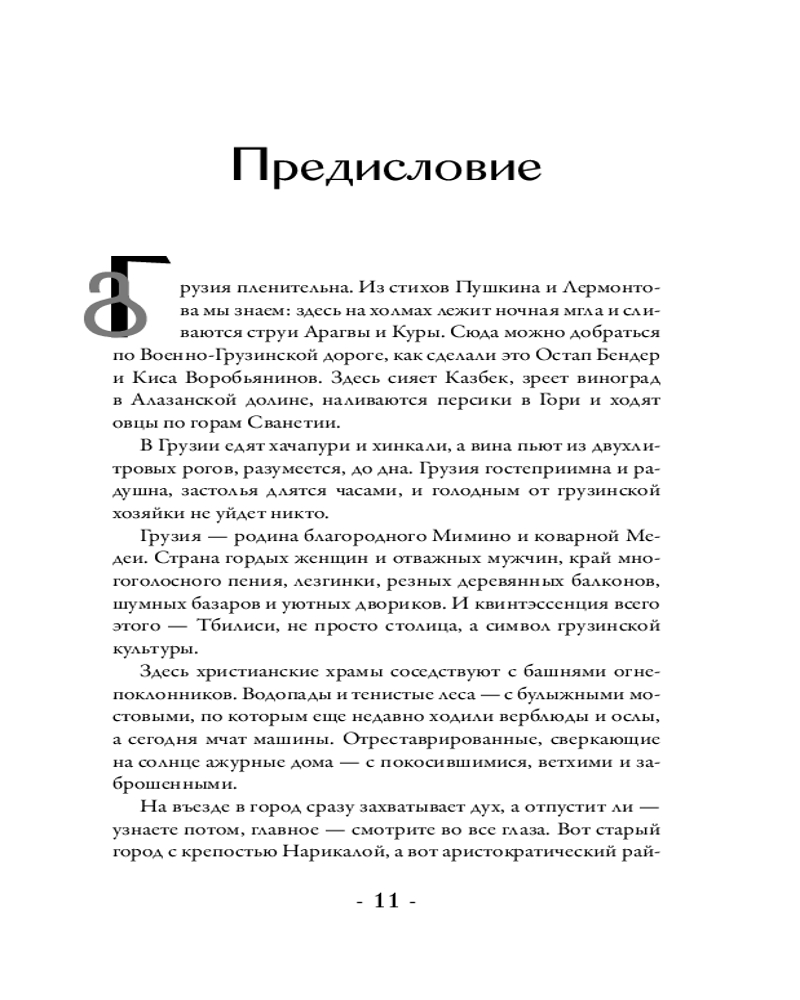 Предисловие

Грузия пленительна. Из стихов Пушкина и Лермонтова мы знаем: здесь на холмах лежит ночная мгла и сливаются струи Арагвы и Куры. Сюда можно добраться по Военно-Грузинской дороге, как сделали это Остап Бендер и Киса Воробьянинов. Здесь сияет Казбек, зреет виноград в Алазанской долине, наливаются персики в Гори и ходят овцы по горам Сванетии.

В Грузии едят хачапури и хинкали, а вина пьют из двухлитровых рогов, разумеется, до дна. Грузия гостеприимна и радушна, застолья длятся часами, и голодным от грузинской хозяйки не уйдет никто.

Грузия — родина благородного Мимино и коварной Медеи. Страна гордых женщин и отважных мужчин, край многоголосного пения, лезгинки, резных деревянных балконов, шумных базаров и уютных двориков. И квинтэссенция всего этого — Тбилиси, не просто столица, а символ грузинской культуры.

Здесь христианские храмы соседствуют с башнями огнепоклонников. Водопады и тенистые леса — с булыжными мостовыми, по которым еще недавно ходили верблюды и ослы, а сегодня мчат машины. Отреставрированные, сверкающие на солнце ажурные дома — с покосившимися, ветхими и заброшенными.

На въезде в город сразу захватывает дух, а отпустит ли — узнаете потом, главное — смотрите во все глаза. Вот старый город с крепостью Нарикалой, а вот аристократический рай-

- 11 -